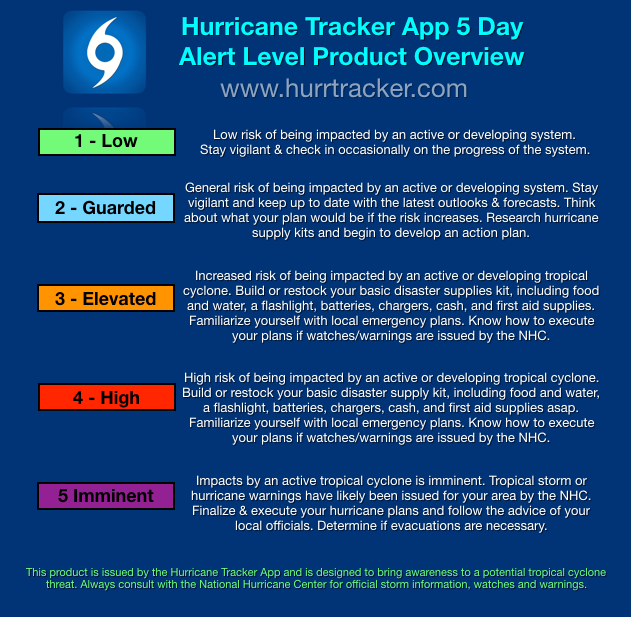 Hurricane Tracker App 5 Day Alert Level Product Overview
www.hurrtracker.com

1 - Low

Low risk of being impacted by an active or developing system. Stay vigilant & check in occasionally on the progress of the system.

2 - Guarded

General risk of being impacted by an active or developing system. Stay vigilant and keep up to date with the latest outlooks & forecasts. Think about what your plan would be if the risk increases. Research hurricane supply kits and begin to develop an action plan.

3 - Elevated

Increased risk of being impacted by an active or developing tropical cyclone. Build or restock your basic disaster supplies kit, including food and water, a flashlight, batteries, chargers, cash, and first aid supplies. Familiarize yourself with local emergency plans. Know how to execute your plans if watches/warnings are issued by the NHC.

4 - High

High risk of being impacted by an active or developing tropical cyclone. Build or restock your basic disaster supply kit, including food and water, a flashlight, batteries, chargers, cash, and first aid supplies asap. Familiarize yourself with local emergency plans. Know how to execute your plans if watches/warnings are issued by the NHC.

5 Imminent

Impacts by an active tropical cyclone is imminent. Tropical storm or hurricane warnings have likely been issued for your area by the NHC. Finalize & execute your hurricane plans and follow the advice of your local officials. Determine if evacuations are necessary.

This product is issued by the Hurricane Tracker App and is designed to bring awareness to a potential tropical cyclone threat. Always consult with the National Hurricane Center for official storm information, watches and warnings.